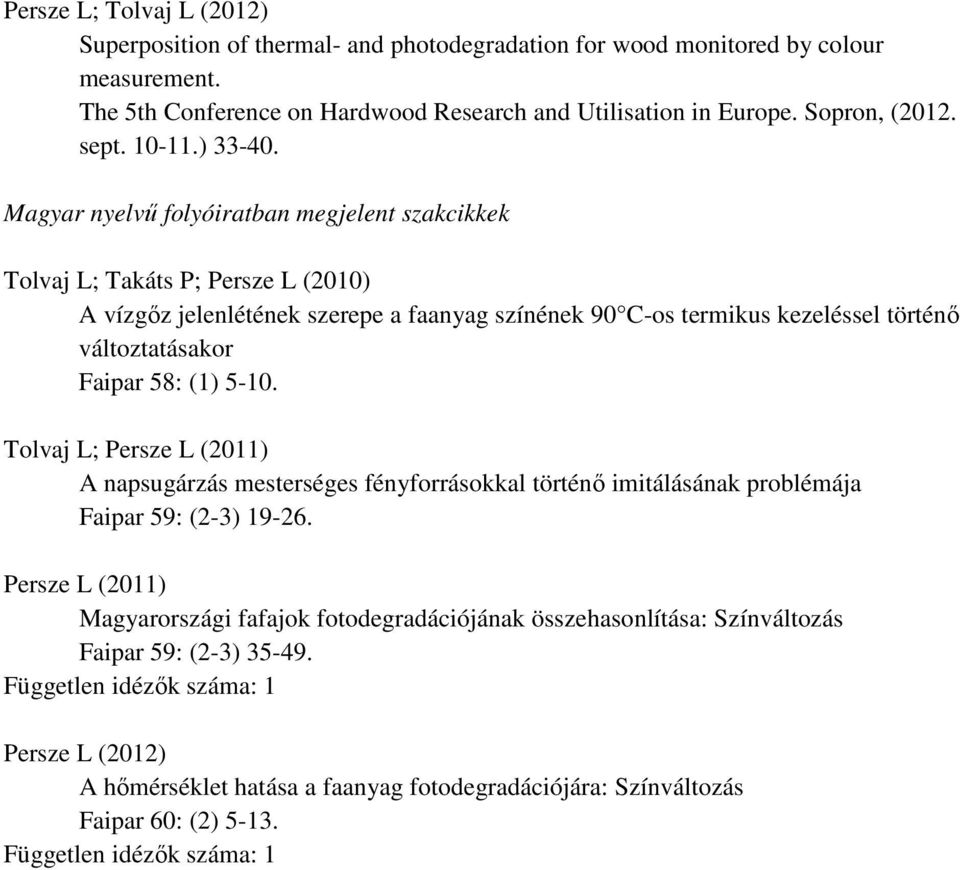 Persze L; Tolvaj L (2012)
Superposition of thermal- and photodegradation for wood monitored by colour measurement.
The 5th Conference on Hardwood Research and Utilisation in Europe. Sopron, (2012. sept. 10-11.) 33-40.

Magyar nyelvű folyóiratban megjelent szakcikkek

Tolvaj L; Takáts P; Persze L (2010)
A vízgőz jelenlétének szerepe a faanyag színének 90°C-os termikus kezeléssel történő változtatásakor
Faipar 58: (1) 5-10.

Tolvaj L; Persze L (2011)
A napsugárzás mesterséges fényforrásokkal történő imitálásának problémája
Faipar 59: (2-3) 19-26.

Persze L (2011)
Magyarországi fafajok fotodegradációjának összehasonlítása: Színváltozás
Faipar 59: (2-3) 35-49.
Független idézők száma: 1

Persze L (2012)
A hőmérséklet hatása a faanyag fotodegradációjára: Színváltozás
Faipar 60: (2) 5-13.
Független idézők száma: 1